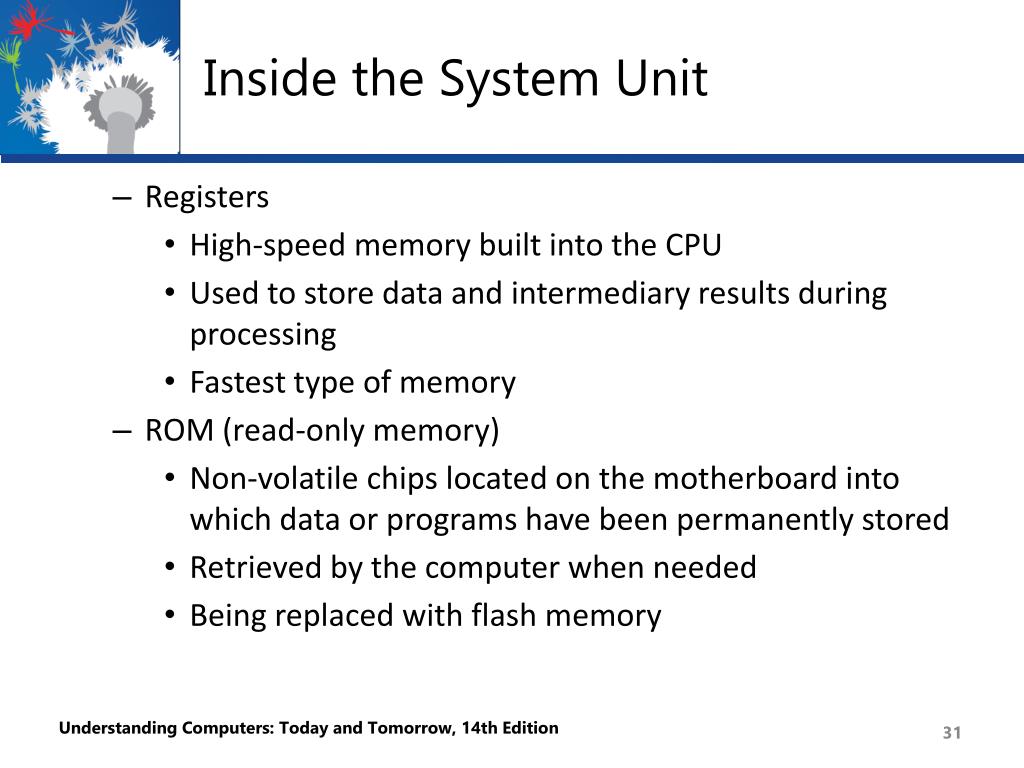 Inside the System Unit

– Registers
  • High-speed memory built into the CPU
  • Used to store data and intermediary results during processing
  • Fastest type of memory
– ROM (read-only memory)
  • Non-volatile chips located on the motherboard into which data or programs have been permanently stored
  • Retrieved by the computer when needed
  • Being replaced with flash memory

Understanding Computers: Today and Tomorrow, 14th Edition

31